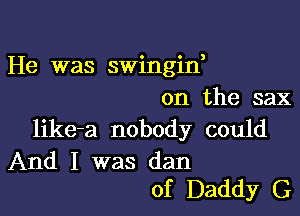 He was swingin'
on the sax
like-a nobody could
And I was dan
of Daddy G